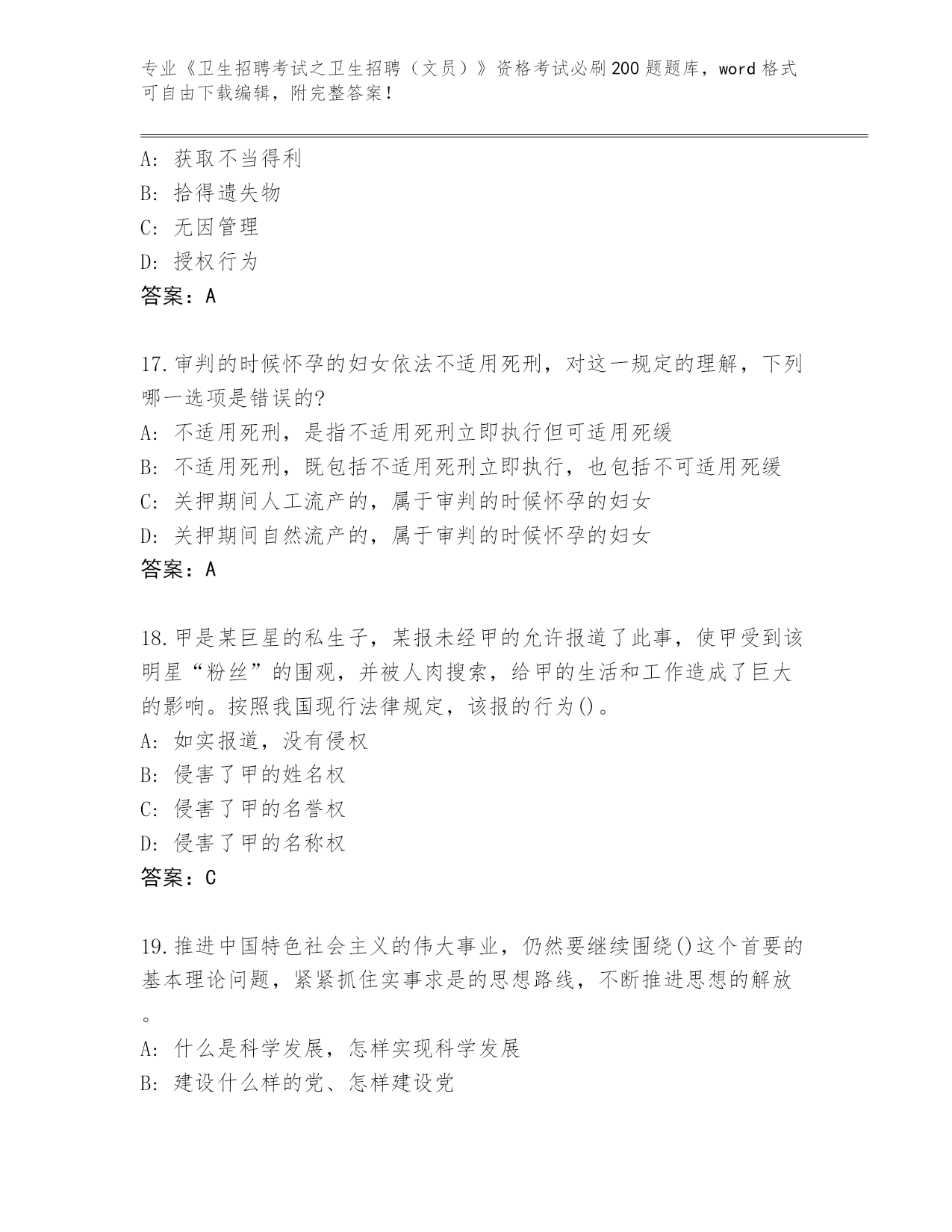 专业《卫生招聘考试之卫生招聘（文员）》资格考试必刷200题题库，word格式可自由下载编辑，附完整答案！

A：获取不当得利
B：拾得遗失物
C：无因管理
D：授权行为
答案：A

17.审判的时候怀孕的妇女依法不适用死刑，对这一规定的理解，下列哪一选项是错误的?
A：不适用死刑，是指不适用死刑立即执行但可适用死缓
B：不适用死刑，既包括不适用死刑立即执行，也包括不可适用死缓
C：关押期间人工流产的，属于审判的时候怀孕的妇女
D：关押期间自然流产的，属于审判的时候怀孕的妇女
答案：A

18.甲是某巨星的私生子，某报未经甲的允许报道了此事，使甲受到该明星“粉丝”的围观，并被人肉搜索，给甲的生活和工作造成了巨大的影响。按照我国现行法律规定，该报的行为()。
A：如实报道，没有侵权
B：侵害了甲的姓名权
C：侵害了甲的名誉权
D：侵害了甲的名称权
答案：C

19.推进中国特色社会主义的伟大事业，仍然要继续围绕()这个首要的基本理论问题，紧紧抓住实事求是的思想路线，不断推进思想的解放。
A：什么是科学发展，怎样实现科学发展
B：建设什么样的党、怎样建设党